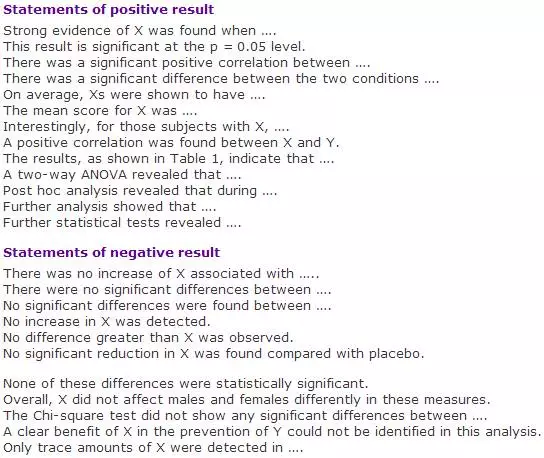 Statements of positive result

Strong evidence of X was found when ....
This result is significant at the p = 0.05 level.
There was a significant positive correlation between ....
There was a significant difference between the two conditions ....
On average, Xs were shown to have ....
The mean score for X was ....
Interestingly, for those subjects with X, ....
A positive correlation was found between X and Y.
The results, as shown in Table 1, indicate that ....
A two-way ANOVA revealed that ....
Post hoc analysis revealed that during ....
Further analysis showed that ....
Further statistical tests revealed ....

Statements of negative result

There was no increase of X associated with .....
There were no significant differences between ....
No significant differences were found between ....
No increase in X was detected.
No difference greater than X was observed.
No significant reduction in X was found compared with placebo.

None of these differences were statistically significant.
Overall, X did not affect males and females differently in these measures.
The Chi-square test did not show any significant differences between ....
A clear benefit of X in the prevention of Y could not be identified in this analysis.
Only trace amounts of X were detected in ....